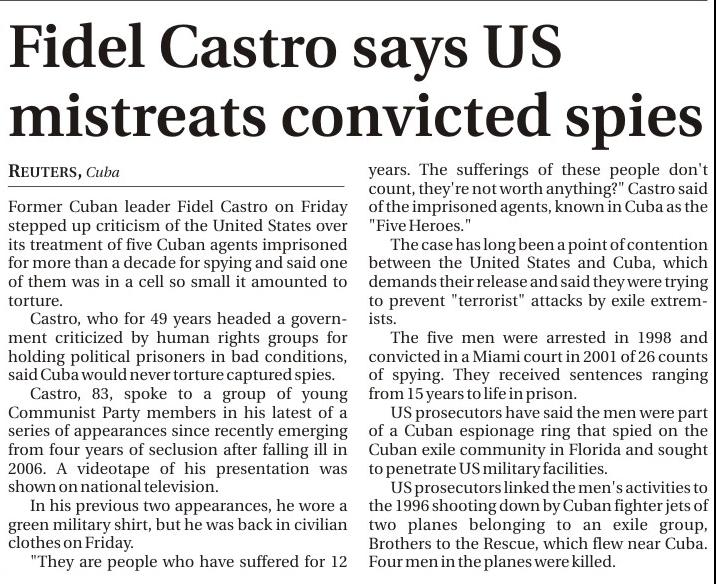 Fidel Castro says US mistreats convicted spies

REUTERS, Cuba

Former Cuban leader Fidel Castro on Friday stepped up criticism of the United States over its treatment of five Cuban agents imprisoned for more than a decade for spying and said one of them was in a cell so small it amounted to torture.

Castro, who for 49 years headed a government criticized by human rights groups for holding political prisoners in bad conditions, said Cuba would never torture captured spies.

Castro, 83, spoke to a group of young Communist Party members in his latest of a series of appearances since recently emerging from four years of seclusion after falling ill in 2006. A videotape of his presentation was shown on national television.

In his previous two appearances, he wore a green military shirt, but he was back in civilian clothes on Friday.

"They are people who have suffered for 12 years. The sufferings of these people don't count, they're not worth anything?" Castro said of the imprisoned agents, known in Cuba as the "Five Heroes."

The case has long been a point of contention between the United States and Cuba, which demands their release and said they were trying to prevent "terrorist" attacks by exile extremists.

The five men were arrested in 1998 and convicted in a Miami court in 2001 of 26 counts of spying. They received sentences ranging from 15 years to life in prison.

US prosecutors have said the men were part of a Cuban espionage ring that spied on the Cuban exile community in Florida and sought to penetrate US military facilities.

US prosecutors linked the men's activities to the 1996 shooting down by Cuban fighter jets of two planes belonging to an exile group, Brothers to the Rescue, which flew near Cuba. Four men in the planes were killed.